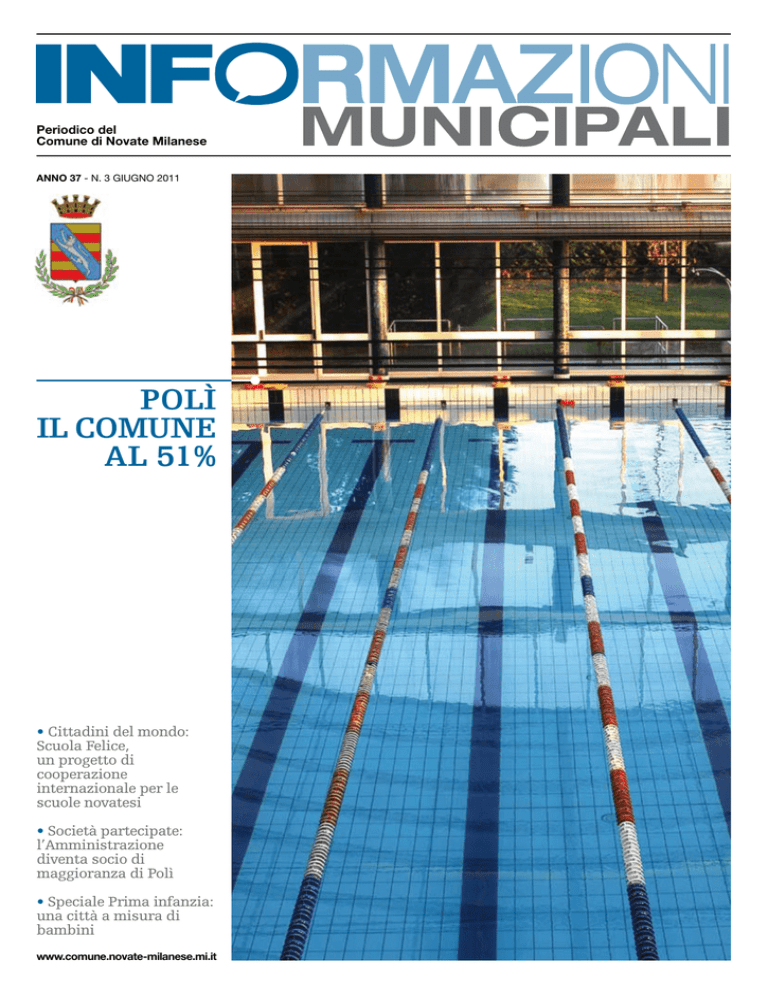 INFORMAZIONI
MUNICIPALI

Periodico del
Comune di Novate Milanese

ANNO 37 - N. 3 GIUGNO 2011

POLÌ
IL COMUNE
AL 51%

• Cittadini del mondo: Scuola Felice, un progetto di cooperazione internazionale per le scuole novatesi

• Società partecipate: l'Amministrazione diventa socio di maggioranza di Polì

• Speciale Prima infanzia: una città a misura di bambini

www.comune.novate-milanese.mi.it